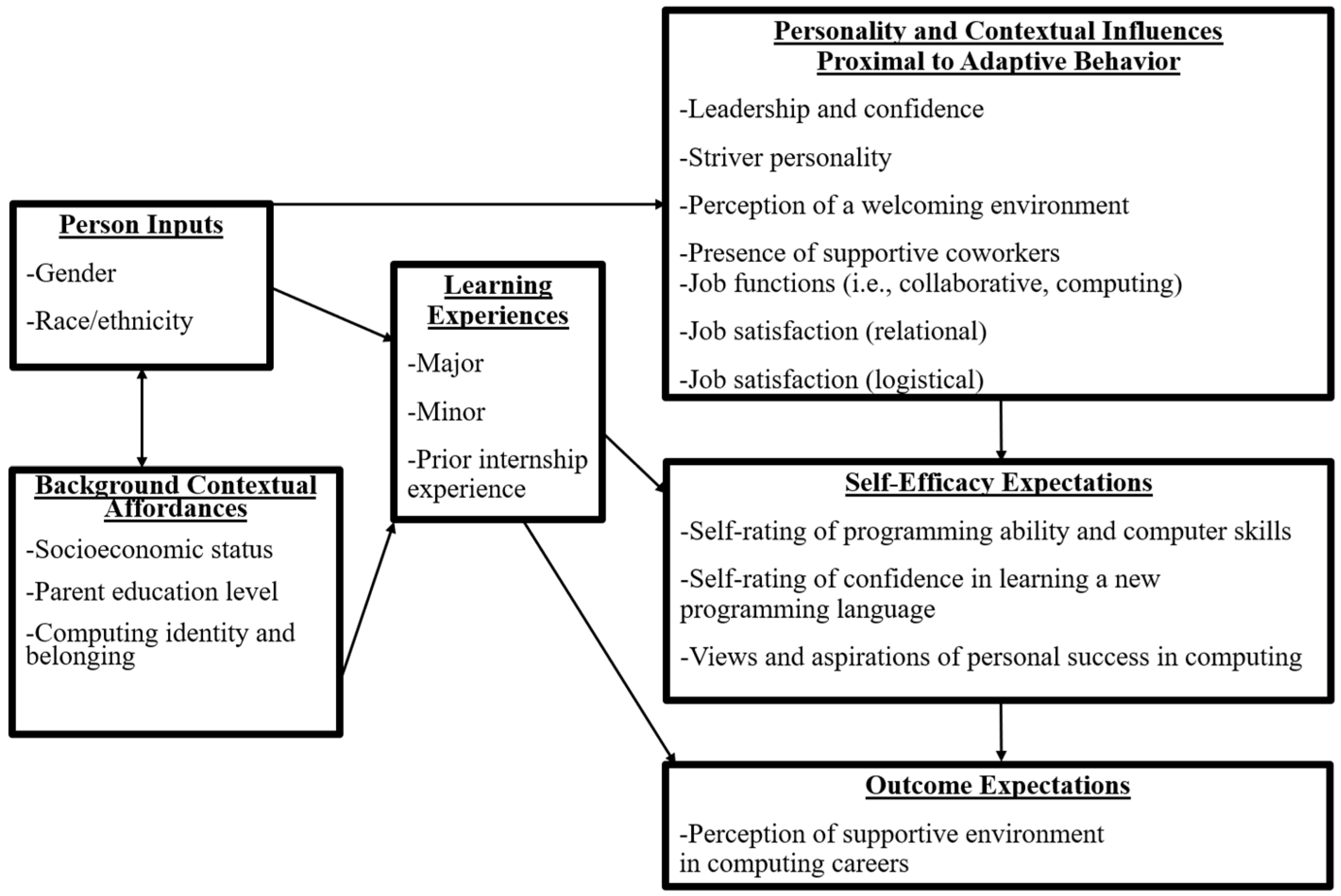 Person Inputs

-Gender

-Race/ethnicity

Background Contextual Affordances

-Socioeconomic status

-Parent education level

-Computing identity and belonging

Learning Experiences

-Major

-Minor

-Prior internship experience

Personality and Contextual Influences Proximal to Adaptive Behavior

-Leadership and confidence

-Striver personality

-Perception of a welcoming environment

-Presence of supportive coworkers
-Job functions (i.e., collaborative, computing)

-Job satisfaction (relational)

-Job satisfaction (logistical)

Self-Efficacy Expectations

-Self-rating of programming ability and computer skills

-Self-rating of confidence in learning a new programming language

-Views and aspirations of personal success in computing

Outcome Expectations

-Perception of supportive environment in computing careers